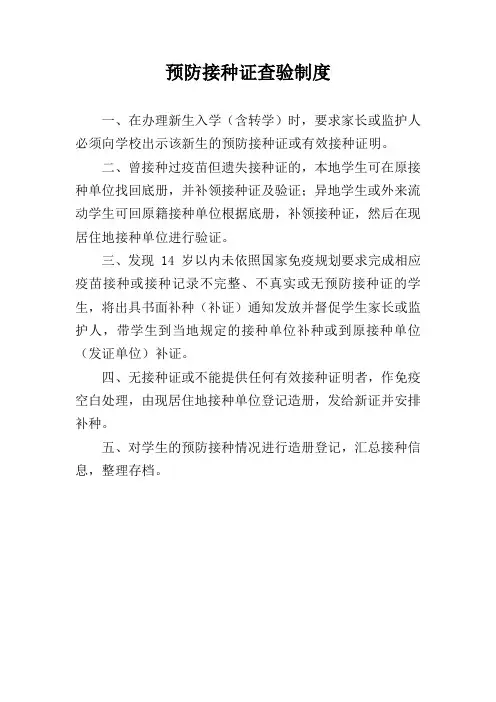 预防接种证查验制度

一、在办理新生入学（含转学）时，要求家长或监护人必须向学校出示该新生的预防接种证或有效接种证明。

二、曾接种过疫苗但遗失接种证的，本地学生可在原接种单位找回底册，并补领接种证及验证；异地学生或外来流动学生可回原籍接种单位根据底册，补领接种证，然后在现居住地接种单位进行验证。

三、发现 14 岁以内未依照国家免疫规划要求完成相应疫苗接种或接种记录不完整、不真实或无预防接种证的学生，将出具书面补种（补证）通知发放并督促学生家长或监护人，带学生到当地规定的接种单位补种或到原接种单位（发证单位）补证。

四、无接种证或不能提供任何有效接种证明者，作免疫空白处理，由现居住地接种单位登记造册，发给新证并安排补种。

五、对学生的预防接种情况进行造册登记，汇总接种信息，整理存档。